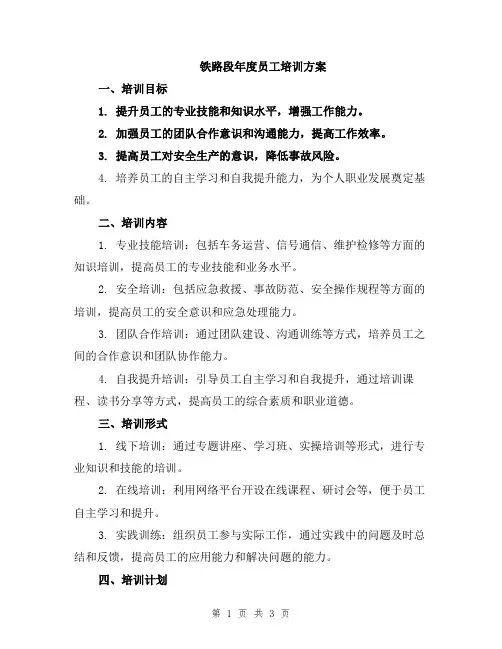 铁路段年度员工培训方案

一、培训目标

1. 提升员工的专业技能和知识水平，增强工作能力。

2. 加强员工的团队合作意识和沟通能力，提高工作效率。

3. 提高员工对安全生产的意识，降低事故风险。

4. 培养员工的自主学习和自我提升能力，为个人职业发展奠定基础。

二、培训内容

1. 专业技能培训：包括车务运营、信号通信、维护检修等方面的知识培训，提高员工的专业技能和业务水平。

2. 安全培训：包括应急救援、事故防范、安全操作规程等方面的培训，提高员工的安全意识和应急处理能力。

3. 团队合作培训：通过团队建设、沟通训练等方式，培养员工之间的合作意识和团队协作能力。

4. 自我提升培训：引导员工自主学习和自我提升，通过培训课程、读书分享等方式，提高员工的综合素质和职业道德。

三、培训形式

1. 线下培训：通过专题讲座、学习班、实操培训等形式，进行专业知识和技能的培训。

2. 在线培训：利用网络平台开设在线课程、研讨会等，便于员工自主学习和提升。

3. 实践训练：组织员工参与实际工作，通过实践中的问题及时总结和反馈，提高员工的应用能力和解决问题的能力。

四、培训计划

第 1 页 共 3 页